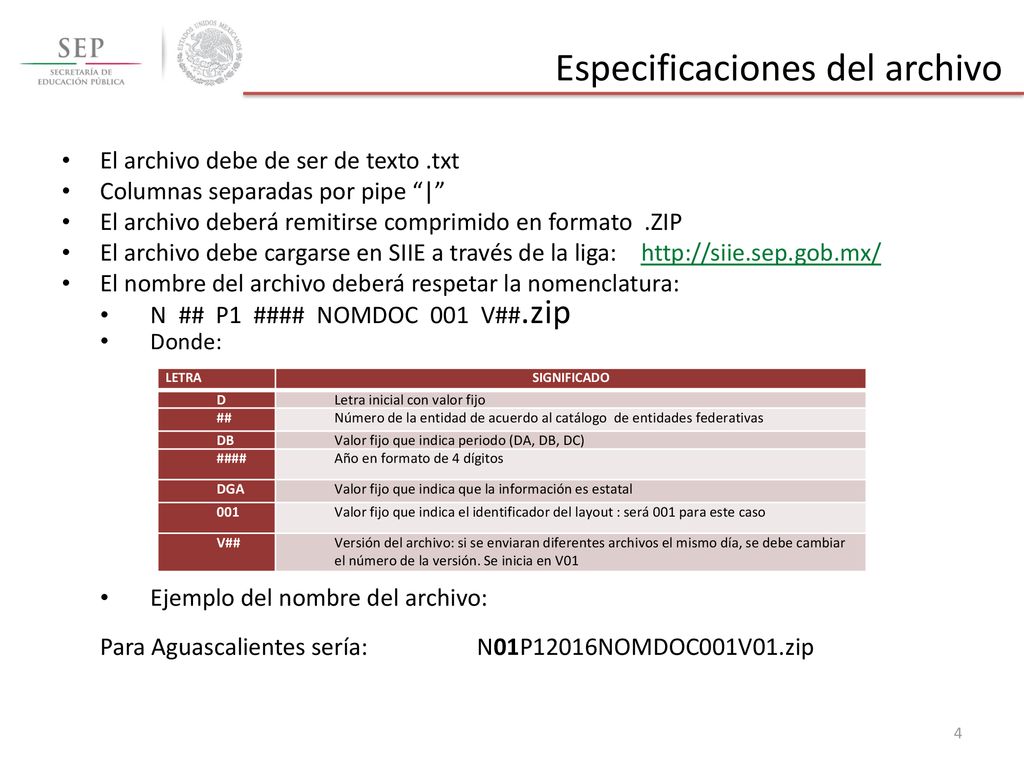 SEP
SECRETARÍA DE EDUCACIÓN PÚBLICA

ESTADOS UNIDOS MEXICANOS

Especificaciones del archivo

• El archivo debe de ser de texto .txt
• Columnas separadas por pipe “|”
• El archivo deberá remitirse comprimido en formato .ZIP
• El archivo debe cargarse en SIIE a través de la liga: http://siie.sep.gob.mx/
• El nombre del archivo deberá respetar la nomenclatura:
• N ## P1 #### NOMDOC 001 V##.zip
• Donde:

| LETRA | SIGNIFICADO |
|---|---|
| D | Letra inicial con valor fijo |
| ## | Número de la entidad de acuerdo al catálogo de entidades federativas |
| DB | Valor fijo que indica periodo (DA, DB, DC) |
| #### | Año en formato de 4 dígitos |
| DGA | Valor fijo que indica que la información es estatal |
| 001 | Valor fijo que indica el identificador del layout : será 001 para este caso |
| V## | Versión del archivo: si se enviaran diferentes archivos el mismo día, se debe cambiar el número de la versión. Se inicia en V01 |

• Ejemplo del nombre del archivo:

Para Aguascalientes sería: N01P12016NOMDOC001V01.zip

4